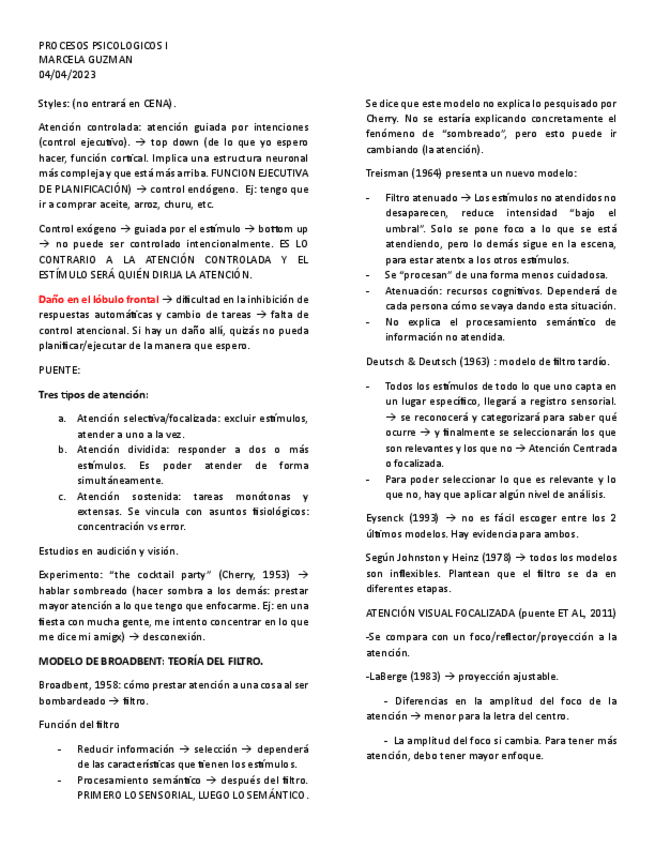 PROCESOS PSICOLOGICOS I
MARCELA GUZMAN
04/04/2023

Styles: (no entrará en CENA).

Atención controlada: atención guiada por intenciones (control ejecutivo). → top down (de lo que yo espero hacer, función cortical. Implica una estructura neuronal más compleja y que está más arriba. FUNCION EJECUTIVA DE PLANIFICACIÓN) → control endógeno. Ej: tengo que ir a comprar aceite, arroz, churu, etc.

Control exógeno → guiada por el estímulo → bottom up → no puede ser controlado intencionalmente. ES LO CONTRARIO A LA ATENCIÓN CONTROLADA Y EL ESTÍMULO SERÁ QUIÉN DIRIJA LA ATENCIÓN.

Daño en el lóbulo frontal → dificultad en la inhibición de respuestas automáticas y cambio de tareas → falta de control atencional. Si hay un daño allí, quizás no pueda planificar/ejecutar de la manera que espero.

PUENTE:

Tres tipos de atención:

a. Atención selectiva/focalizada: excluir estímulos, atender a uno a la vez.
b. Atención dividida: responder a dos o más estímulos. Es poder atender de forma simultáneamente.
c. Atención sostenida: tareas monótonas y extensas. Se vincula con asuntos fisiológicos: concentración vs error.

Estudios en audición y visión.

Experimento: "the cocktail party" (Cherry, 1953) → hablar sombreado (hacer sombra a los demás: prestar mayor atención a lo que tengo que enfocarme. Ej: en una fiesta con mucha gente, me intento concentrar en lo que me dice mi amigx) → desconexión.

MODELO DE BROADBENT: TEORÍA DEL FILTRO.

Broadbent, 1958: cómo prestar atención a una cosa al ser bombardeado → filtro.

Función del filtro

- Reducir información → selección → dependerá de las características que tienen los estímulos.
- Procesamiento semántico → después del filtro. PRIMERO LO SENSORIAL, LUEGO LO SEMÁNTICO.

Se dice que este modelo no explica lo pesquisado por Cherry. No se estaría explicando concretamente el fenómeno de "sombreado", pero esto puede ir cambiando (la atención).

Treisman (1964) presenta un nuevo modelo:

- Filtro atenuado → Los estímulos no atendidos no desaparecen, reduce intensidad "bajo el umbral". Solo se pone foco a lo que se está atendiendo, pero lo demás sigue en la escena, para estar atentx a los otros estímulos.
- Se "procesan" de una forma menos cuidadosa.
- Atenuación: recursos cognitivos. Dependerá de cada persona cómo se vaya dando esta situación.
- No explica el procesamiento semántico de información no atendida.

Deutsch & Deutsch (1963) : modelo de filtro tardío.

- Todos los estímulos de todo lo que uno capta en un lugar específico, llegará a registro sensorial. → se reconocerá y categorizará para saber qué ocurre → y finalmente se seleccionarán los que son relevantes y los que no → Atención Centrada o focalizada.
- Para poder seleccionar lo que es relevante y lo que no, hay que aplicar algún nivel de análisis.

Eysenck (1993) → no es fácil escoger entre los 2 últimos modelos. Hay evidencia para ambos.

Según Johnston y Heinz (1978) → todos los modelos son inflexibles. Plantean que el filtro se da en diferentes etapas.

ATENCIÓN VISUAL FOCALIZADA (puente ET AL, 2011)

-Se compara con un foco/reflector/proyección a la atención.

-LaBerge (1983) → proyección ajustable.

- Diferencias en la amplitud del foco de la atención → menor para la letra del centro.

- La amplitud del foco si cambia. Para tener más atención, debo tener mayor enfoque.